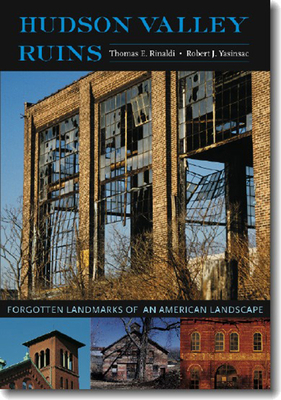 HUDSON VALLEY RUINS

Thomas E. Rinaldi • Robert J. Yasinsac

FORGOTTEN LANDMARKS OF AN AMERICAN LANDSCAPE